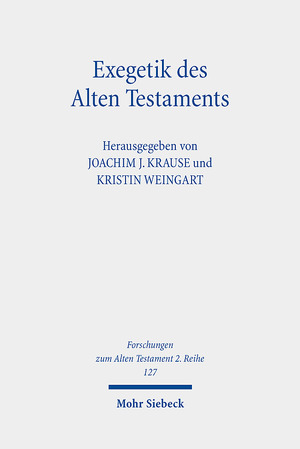 Exegetik des Alten Testaments

Herausgegeben von
JOACHIM J. KRAUSE und
KRISTIN WEINGART

Forschungen
zum Alten Testament 2. Reihe
127

Mohr Siebeck